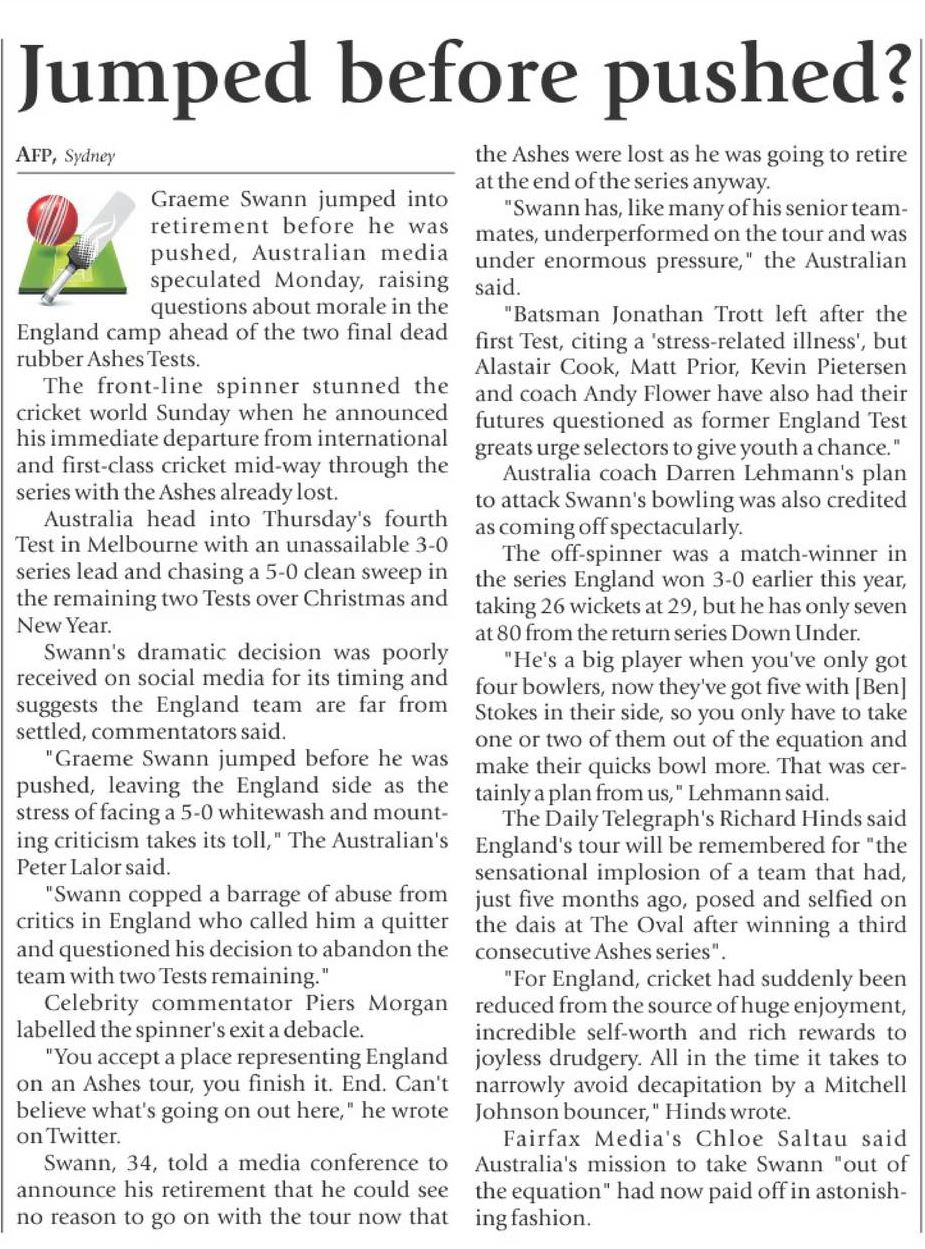 Jumped before pushed?

AFP, Sydney

Graeme Swann jumped into retirement before he was pushed, Australian media speculated Monday, raising questions about morale in the England camp ahead of the two final dead rubber Ashes Tests.

The front-line spinner stunned the cricket world Sunday when he announced his immediate departure from international and first-class cricket mid-way through the series with the Ashes already lost.

Australia head into Thursday's fourth Test in Melbourne with an unassailable 3-0 series lead and chasing a 5-0 clean sweep in the remaining two Tests over Christmas and New Year.

Swann's dramatic decision was poorly received on social media for its timing and suggests the England team are far from settled, commentators said.

"Graeme Swann jumped before he was pushed, leaving the England side as the stress of facing a 5-0 whitewash and mounting criticism takes its toll," The Australian's Peter Lalor said.

"Swann copped a barrage of abuse from critics in England who called him a quitter and questioned his decision to abandon the team with two Tests remaining."

Celebrity commentator Piers Morgan labelled the spinner's exit a debacle.

"You accept a place representing England on an Ashes tour, you finish it. End. Can't believe what's going on out here," he wrote on Twitter.

Swann, 34, told a media conference to announce his retirement that he could see no reason to go on with the tour now that the Ashes were lost as he was going to retire at the end of the series anyway.

"Swann has, like many of his senior teammates, underperformed on the tour and was under enormous pressure," the Australian said.

"Batsman Jonathan Trott left after the first Test, citing a 'stress-related illness', but Alastair Cook, Matt Prior, Kevin Pietersen and coach Andy Flower have also had their futures questioned as former England Test greats urge selectors to give youth a chance."

Australia coach Darren Lehmann's plan to attack Swann's bowling was also credited as coming off spectacularly.

The off-spinner was a match-winner in the series England won 3-0 earlier this year, taking 26 wickets at 29, but he has only seven at 80 from the return series Down Under.

"He's a big player when you've only got four bowlers, now they've got five with [Ben] Stokes in their side, so you only have to take one or two of them out of the equation and make their quicks bowl more. That was certainly a plan from us," Lehmann said.

The Daily Telegraph's Richard Hinds said England's tour will be remembered for "the sensational implosion of a team that had, just five months ago, posed and selfied on the dais at The Oval after winning a third consecutive Ashes series".

"For England, cricket had suddenly been reduced from the source of huge enjoyment, incredible self-worth and rich rewards to joyless drudgery. All in the time it takes to narrowly avoid decapitation by a Mitchell Johnson bouncer," Hinds wrote.

Fairfax Media's Chloe Saltau said Australia's mission to take Swann "out of the equation" had now paid off in astonishing fashion.